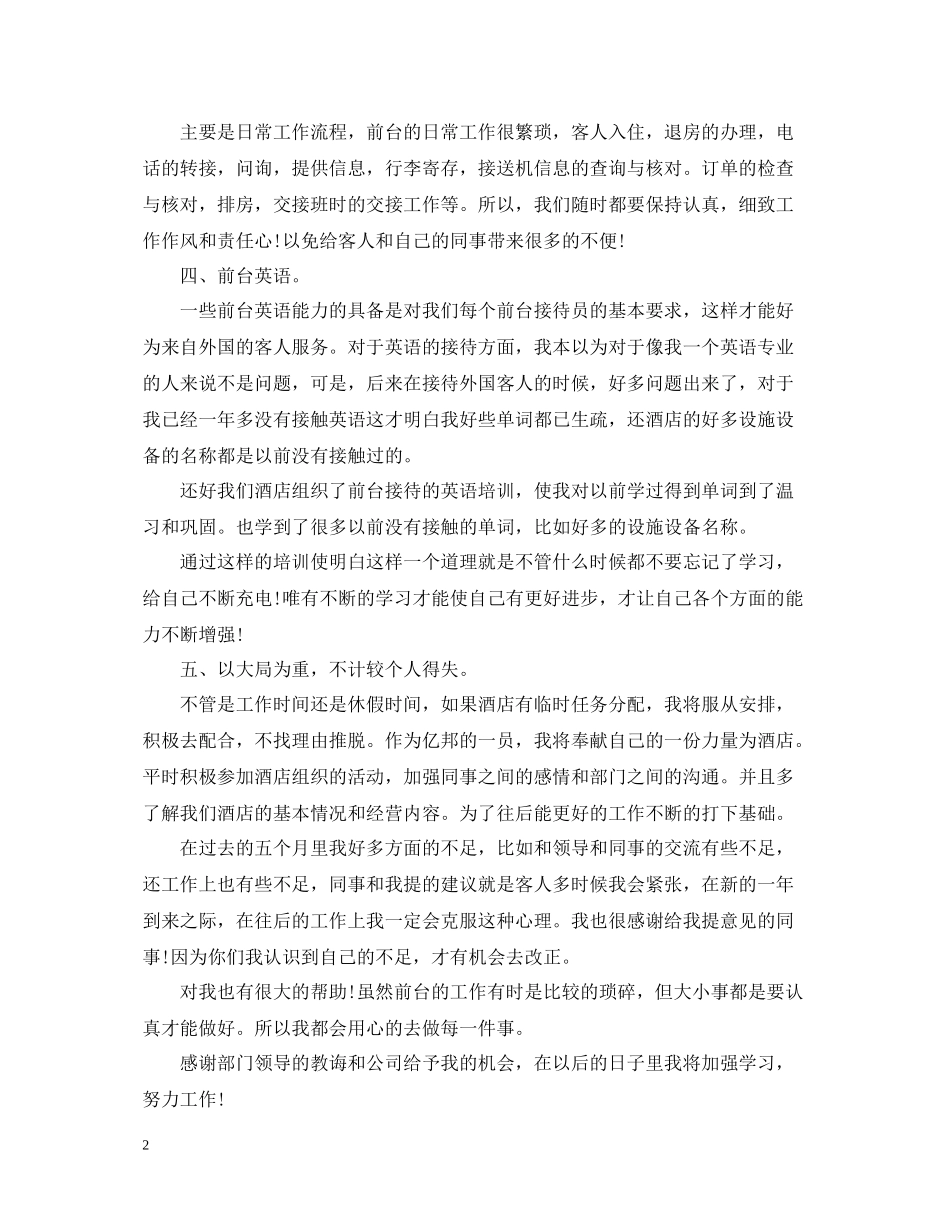 主要是日常工作流程，前台的日常工作很繁琐，客人入住，退房的办理，电话的转接，问询，提供信息，行李寄存，接送机信息的查询与核对。订单的检查与核对，排房，交接班时的交接工作等。所以，我们随时都要保持认真，细致工作作风和责任心!以免给客人和自己的同事带来很多的不便!

四、前台英语。

一些前台英语能力的具备是对我们每个前台接待员的基本要求，这样才能好为来自外国的客人服务。对于英语的接待方面，我本以为对于像我一个英语专业的人来说不是问题，可是，后来在接待外国客人的时候，好多问题出来了，对于我已经一年多没有接触英语这才明白我好些单词都已生疏，还酒店的好多设施设备的名称都是以前没有接触过的。

还好我们酒店组织了前台接待的英语培训，使我对以前学过得到单词到了温习和巩固。也学到了很多以前没有接触的单词，比如好多的设施设备名称。

通过这样的培训使明白这样一个道理就是不管什么时候都不要忘记了学习，给自己不断充电!唯有不断的学习才能使自己有更好进步，才让自己各个方面的能力不断增强!

五、以大局为重，不计较个人得失。

不管是工作时间还是休假时间，如果酒店有临时任务分配，我将服从安排，积极去配合，不找理由推脱。作为亿邦的一员，我将奉献自己的一份力量为酒店。平时积极参加酒店组织的活动，加强同事之间的感情和部门之间的沟通。并且多了解我们酒店的基本情况和经营内容。为了往后能更好的工作不断的打下基础。

在过去的五个月里我好多方面的不足，比如和领导和同事的交流有些不足，还工作上也有些不足，同事和我提的建议就是客人多时候我会紧张，在新的一年到来之际，在往后的工作上我一定会克服这种心理。我也很感谢给我提意见的同事!因为你们我认识到自己的不足，才有机会去改正。

对我也有很大的帮助!虽然前台的工作有时是比较的琐碎，但大小事都是要认真才能做好。所以我都会用心的去做每一件事。

感谢部门领导的教诲和公司给予我的机会，在以后的日子里我将加强学习，努力工作!

2